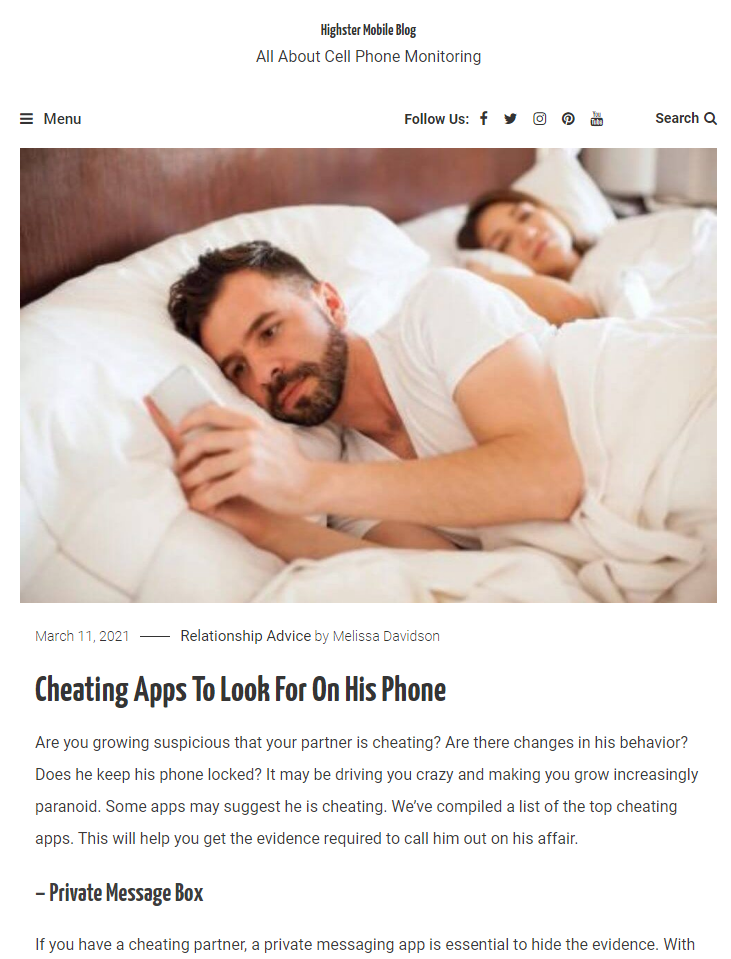 Highster Mobile Blog
All About Cell Phone Monitoring

Menu

Follow Us:

Search

March 11, 2021 —— Relationship Advice by Melissa Davidson

Cheating Apps To Look For On His Phone

Are you growing suspicious that your partner is cheating? Are there changes in his behavior? Does he keep his phone locked? It may be driving you crazy and making you grow increasingly paranoid. Some apps may suggest he is cheating. We've compiled a list of the top cheating apps. This will help you get the evidence required to call him out on his affair.

– Private Message Box

If you have a cheating partner, a private messaging app is essential to hide the evidence. With